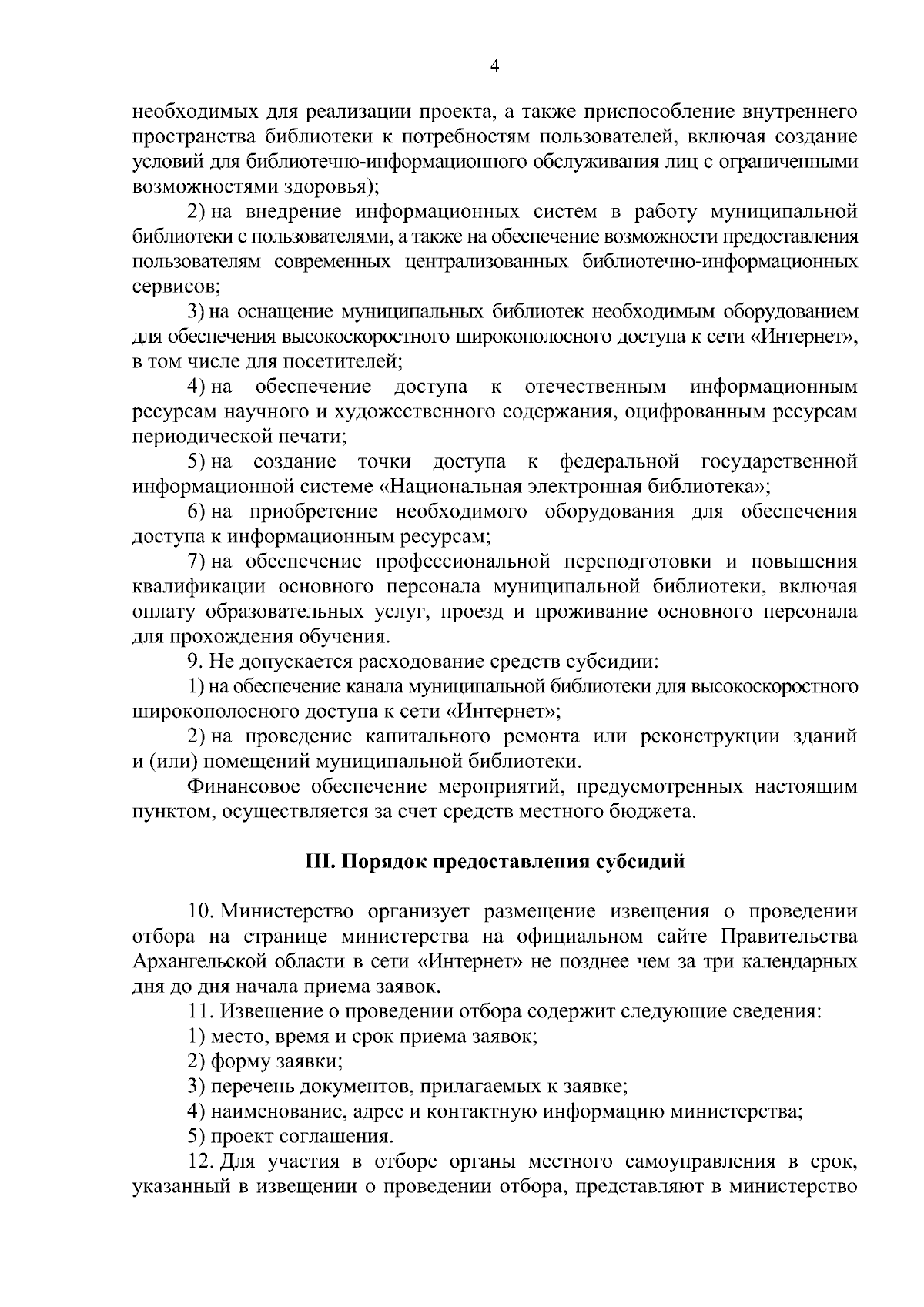 4

необходимых для реализации проекта, а также приспособление внутреннего пространства библиотеки к потребностям пользователей, включая создание условий для библиотечно-информационного обслуживания лиц с ограниченными возможностями здоровья);

2) на внедрение информационных систем в работу муниципальной библиотеки с пользователями, а также на обеспечение возможности предоставления пользователям современных централизованных библиотечно-информационных сервисов;

3) на оснащение муниципальных библиотек необходимым оборудованием для обеспечения высокоскоростного широкополосного доступа к сети «Интернет», в том числе для посетителей;

4) на обеспечение доступа к отечественным информационным ресурсам научного и художественного содержания, оцифрованным ресурсам периодической печати;

5) на создание точки доступа к федеральной государственной информационной системе «Национальная электронная библиотека»;

6) на приобретение необходимого оборудования для обеспечения доступа к информационным ресурсам;

7) на обеспечение профессиональной переподготовки и повышения квалификации основного персонала муниципальной библиотеки, включая оплату образовательных услуг, проезд и проживание основного персонала для прохождения обучения.

9. Не допускается расходование средств субсидии:

1) на обеспечение канала муниципальной библиотеки для высокоскоростного широкополосного доступа к сети «Интернет»;

2) на проведение капитального ремонта или реконструкции зданий и (или) помещений муниципальной библиотеки.

Финансовое обеспечение мероприятий, предусмотренных настоящим пунктом, осуществляется за счет средств местного бюджета.

III. Порядок предоставления субсидий

10. Министерство организует размещение извещения о проведении отбора на странице министерства на официальном сайте Правительства Архангельской области в сети «Интернет» не позднее чем за три календарных дня до дня начала приема заявок.

11. Извещение о проведении отбора содержит следующие сведения:

1) место, время и срок приема заявок;

2) форму заявки;

3) перечень документов, прилагаемых к заявке;

4) наименование, адрес и контактную информацию министерства;

5) проект соглашения.

12. Для участия в отборе органы местного самоуправления в срок, указанный в извещении о проведении отбора, представляют в министерство